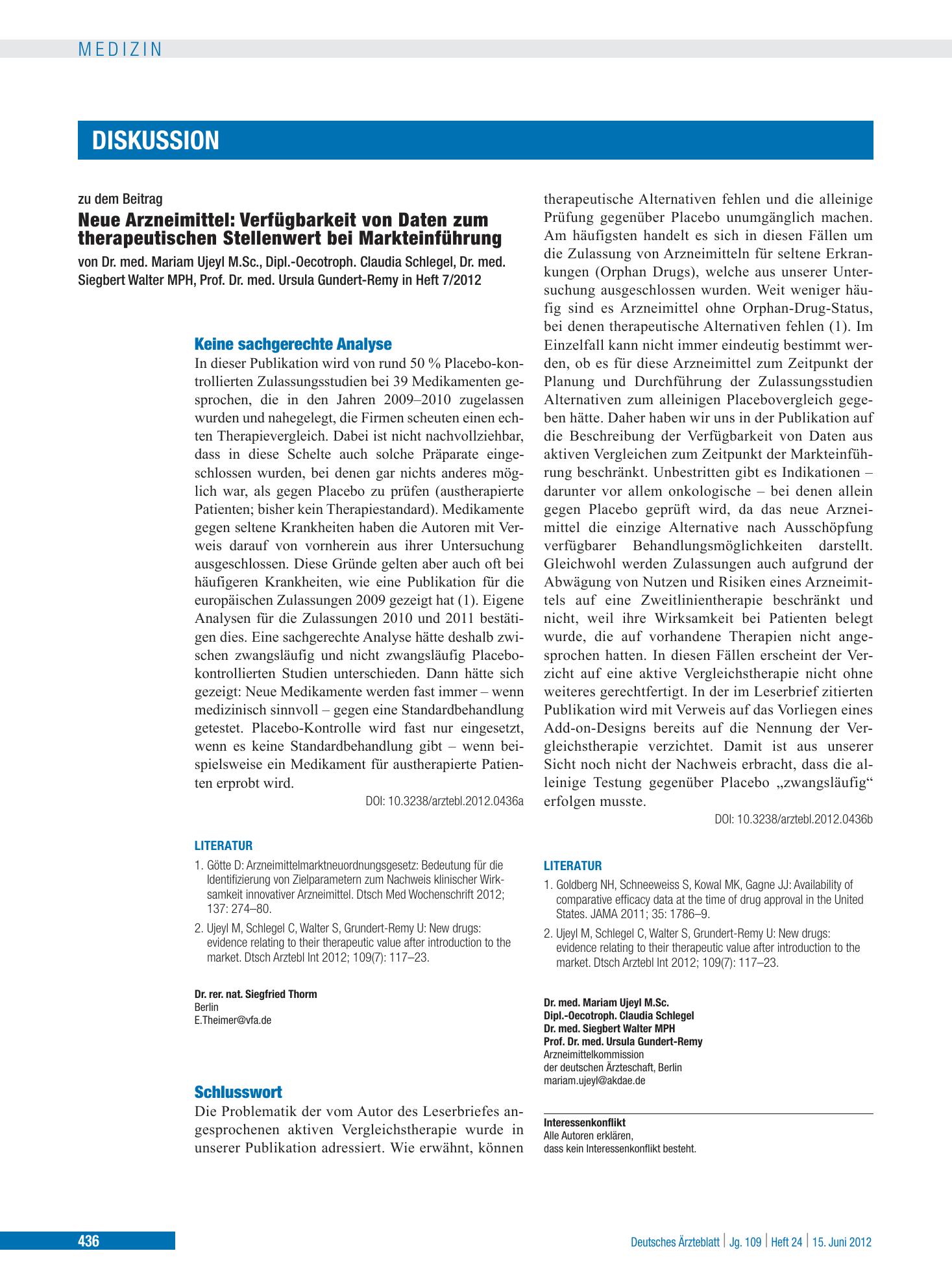 MEDIZIN

DISKUSSION

zu dem Beitrag

Neue Arzneimittel: Verfügbarkeit von Daten zum therapeutischen Stellenwert bei Markteinführung

von Dr. med. Mariam Ujeyl M.Sc., Dipl.-Oecotroph. Claudia Schlegel, Dr. med. Siegbert Walter MPH, Prof. Dr. med. Ursula Gundert-Remy in Heft 7/2012

Keine sachgerechte Analyse

In dieser Publikation wird von rund 50 % Placebo-kontrollierten Zulassungsstudien bei 39 Medikamenten gesprochen, die in den Jahren 2009–2010 zugelassen wurden und nahegelegt, die Firmen scheuten einen echten Therapievergleich. Dabei ist nicht nachvollziehbar, dass in diese Schelte auch solche Präparate eingeschlossen wurden, bei denen gar nichts anderes möglich war, als gegen Placebo zu prüfen (austherapierte Patienten; bisher kein Therapiestandard). Medikamente gegen seltene Krankheiten haben die Autoren mit Verweis darauf von vornherein aus ihrer Untersuchung ausgeschlossen. Diese Gründe gelten aber auch oft bei häufigeren Krankheiten, wie eine Publikation für die europäischen Zulassungen 2009 gezeigt hat (1). Eigene Analysen für die Zulassungen 2010 und 2011 bestätigen dies. Eine sachgerechte Analyse hätte deshalb zwischen zwangsläufig und nicht zwangsläufig Placebo-kontrollierten Studien unterschieden. Dann hätte sich gezeigt: Neue Medikamente werden fast immer – wenn medizinisch sinnvoll – gegen eine Standardbehandlung getestet. Placebo-Kontrolle wird fast nur eingesetzt, wenn es keine Standardbehandlung gibt – wenn beispielsweise ein Medikament für austherapierte Patienten erprobt wird.

DOI: 10.3238/arztebl.2012.0436a

LITERATUR

1. Götte D: Arzneimittelmarktneuordnungsgesetz: Bedeutung für die Identifizierung von Zielparametern zum Nachweis klinischer Wirksamkeit innovativer Arzneimittel. Dtsch Med Wochenschrift 2012; 137: 274–80.
2. Ujeyl M, Schlegel C, Walter S, Grundert-Remy U: New drugs: evidence relating to their therapeutic value after introduction to the market. Dtsch Arztebl Int 2012; 109(7): 117–23.

Dr. rer. nat. Siegfried Thorm
Berlin
E.Theimer@vfa.de

Schlusswort

Die Problematik der vom Autor des Leserbriefes angesprochenen aktiven Vergleichstherapie wurde in unserer Publikation adressiert. Wie erwähnt, können therapeutische Alternativen fehlen und die alleinige Prüfung gegenüber Placebo unumgänglich machen. Am häufigsten handelt es sich in diesen Fällen um die Zulassung von Arzneimitteln für seltene Erkrankungen (Orphan Drugs), welche aus unserer Untersuchung ausgeschlossen wurden. Weit weniger häufig sind es Arzneimittel ohne Orphan-Drug-Status, bei denen therapeutische Alternativen fehlen (1). Im Einzelfall kann nicht immer eindeutig bestimmt werden, ob es für diese Arzneimittel zum Zeitpunkt der Planung und Durchführung der Zulassungsstudien Alternativen zum alleinigen Placebovergleich gegeben hätte. Daher haben wir uns in der Publikation auf die Beschreibung der Verfügbarkeit von Daten aus aktiven Vergleichen zum Zeitpunkt der Markteinführung beschränkt. Unbestritten gibt es Indikationen – darunter vor allem onkologische – bei denen allein gegen Placebo geprüft wird, da das neue Arzneimittel die einzige Alternative nach Ausschöpfung verfügbarer Behandlungsmöglichkeiten darstellt. Gleichwohl werden Zulassungen auch aufgrund der Abwägung von Nutzen und Risiken eines Arzneimittels auf eine Zweitlinientherapie beschränkt und nicht, weil ihre Wirksamkeit bei Patienten belegt wurde, die auf vorhandene Therapien nicht angesprochen hatten. In diesen Fällen erscheint der Verzicht auf eine aktive Vergleichstherapie nicht ohne weiteres gerechtfertigt. In der im Leserbrief zitierten Publikation wird mit Verweis auf das Vorliegen eines Add-on-Designs bereits auf die Nennung der Vergleichstherapie verzichtet. Damit ist aus unserer Sicht noch nicht der Nachweis erbracht, dass die alleinige Testung gegenüber Placebo „zwangsläufig“ erfolgen musste.

DOI: 10.3238/arztebl.2012.0436b

LITERATUR

1. Goldberg NH, Schneeweiss S, Kowal MK, Gagne JJ: Availability of comparative efficacy data at the time of drug approval in the United States. JAMA 2011; 35: 1786–9.
2. Ujeyl M, Schlegel C, Walter S, Grundert-Remy U: New drugs: evidence relating to their therapeutic value after introduction to the market. Dtsch Arztebl Int 2012; 109(7): 117–23.

Dr. med. Mariam Ujeyl M.Sc.
Dipl.-Oecotroph. Claudia Schlegel
Dr. med. Siegbert Walter MPH
Prof. Dr. med. Ursula Gundert-Remy
Arzneimittelkommission
der deutschen Ärzteschaft, Berlin
mariam.ujeyl@akdae.de

Interessenkonflikt
Alle Autoren erklären,
dass kein Interessenkonflikt besteht.

436

Deutsches Ärzteblatt | Jg. 109 | Heft 24 | 15. Juni 2012